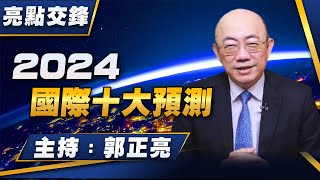 亮點交鋒

2024
國際十大預測

主持：郭正亮